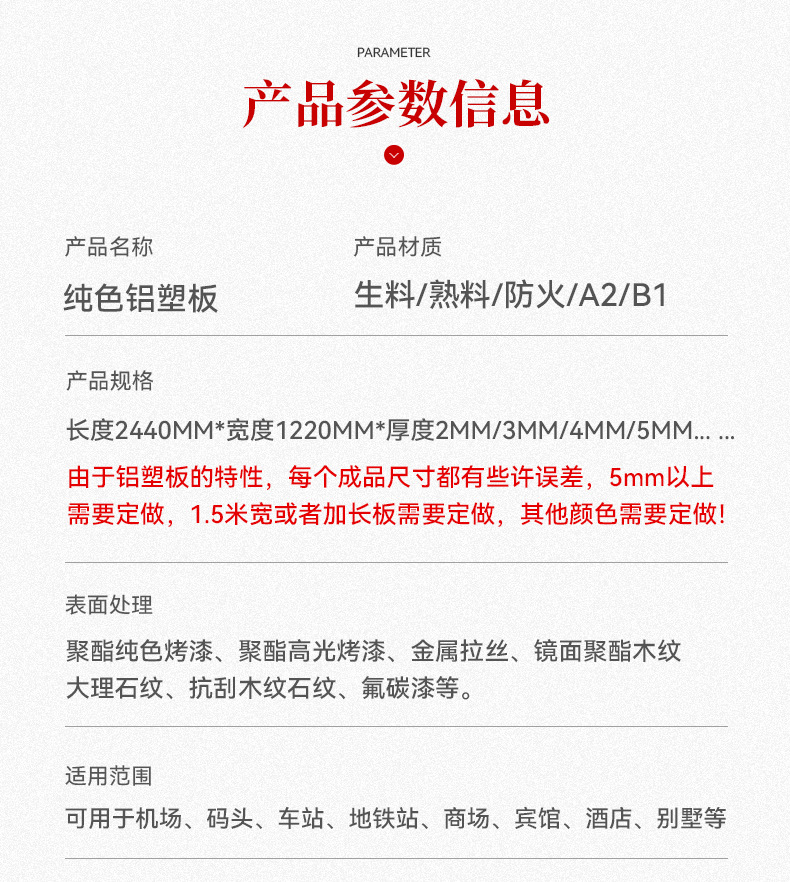 PARAMETER

产品参数信息

产品名称
纯色铝塑板

产品材质
生料/熟料/防火/A2/B1

产品规格
长度2440MM*宽度1220MM*厚度2MM/3MM/4MM/5MM... ...
由于铝塑板的特性，每个成品尺寸都有些许误差，5mm以上需要定做，1.5米宽或者加长板需要定做，其他颜色需要定做!

表面处理
聚酯纯色烤漆、聚酯高光烤漆、金属拉丝、镜面聚酯木纹大理石纹、抗刮木纹石纹、氟碳漆等。

适用范围
可用于机场、码头、车站、地铁站、商场、宾馆、酒店、别墅等